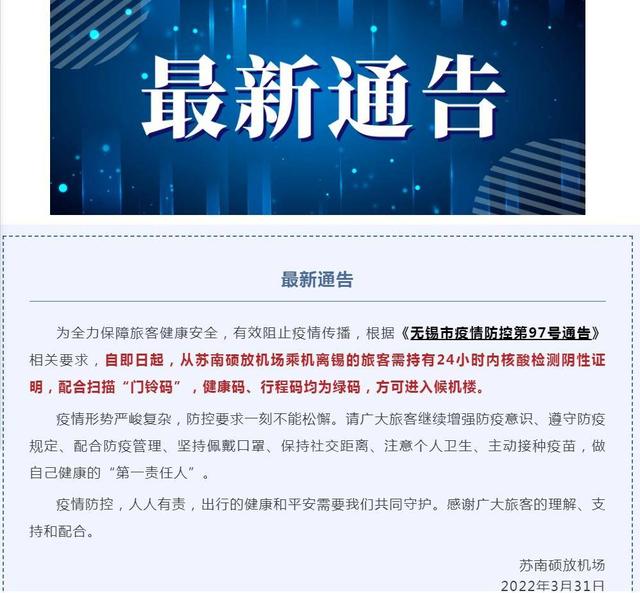 最新通告

最新通告

为全力保障旅客健康安全，有效阻止疫情传播，根据《无锡市疫情防控第97号通告》相关要求，自即日起，从苏南硕放机场乘机离锡的旅客需持有24小时内核酸检测阴性证明，配合扫描“门铃码”，健康码、行程码均为绿码，方可进入候机楼。

疫情形势严峻复杂，防控要求一刻不能松懈。请广大旅客继续增强防疫意识、遵守防疫规定、配合防疫管理、坚持佩戴口罩、保持社交距离、注意个人卫生、主动接种疫苗，做自己健康的“第一责任人”。

疫情防控，人人有责，出行的健康和平安需要我们共同守护。感谢广大旅客的理解、支持和配合。

苏南硕放机场
2022年3月31日